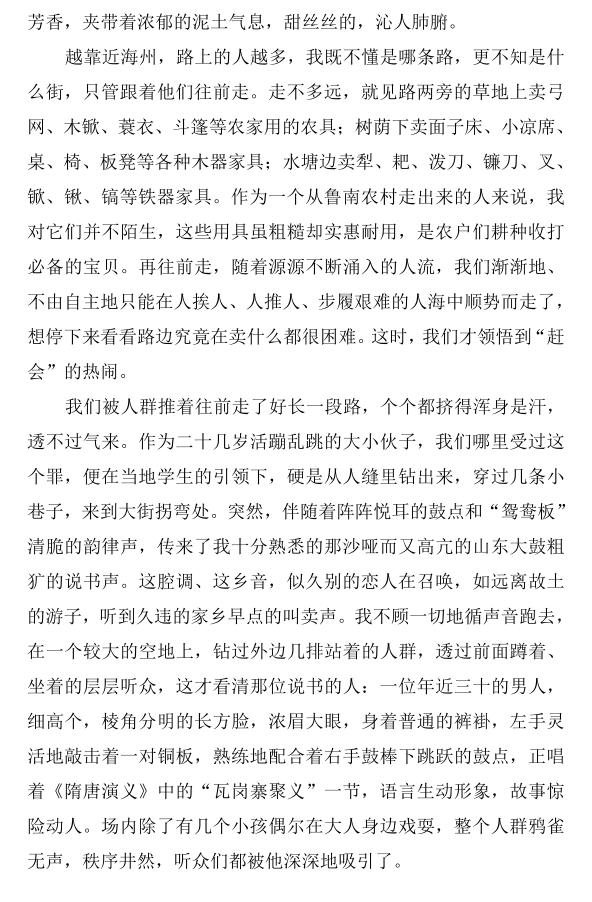 芳香，夹带着浓郁的泥土气息，甜丝丝的，沁人肺腑。

越靠近海州，路上的人越多，我既不懂是哪条路，更不知是什么街，只管跟着他们往前走。走不多远，就见路两旁的草地上卖弓网、木锨、蓑衣、斗篷等农家用的农具；树荫下卖面子床、小凉席、桌、椅、板凳等各种木器家具；水塘边卖犁、耙、泼刀、镰刀、叉、锨、锹、镐等铁器家具。作为一个从鲁南农村走出来的人来说，我对它们并不陌生，这些用具虽粗糙却实惠耐用，是农户们耕种收打必备的宝贝。再往前走，随着源源不断涌入的人流，我们渐渐地、不由自主地只能在人挨人、人推人、步履艰难的人海中顺势而走了，想停下来看看路边究竟在卖什么都很困难。这时，我们才领悟到“赶会”的热闹。

我们被人群推着往前走了好长一段路，个个都挤得浑身是汗，透不过气来。作为二十几岁活蹦乱跳的大小伙子，我们哪里受过这个罪，便在当地学生的引领下，硬是从人缝里钻出来，穿过几条小巷子，来到大街拐弯处。突然，伴随着阵阵悦耳的鼓点和“鸳鸯板”清脆的韵律声，传来了我十分熟悉的那沙哑而又高亢的山东大鼓粗犷的说书声。这腔调、这乡音，似久别的恋人在召唤，如远离故土的游子，听到久违的家乡早点的叫卖声。我不顾一切地循声音跑去，在一个较大的空地上，钻过外边几排站着的人群，透过前面蹲着、坐着的层层听众，这才看清那位说书的人：一位年近三十的男人，细高个，棱角分明的长方脸，浓眉大眼，身着普通的裤褂，左手灵活地敲击着一对铜板，熟练地配合着右手鼓棒下跳跃的鼓点，正唱着《隋唐演义》中的“瓦岗寨聚义”一节，语言生动形象，故事惊险动人。场内除了有几个小孩偶尔在大人身边戏耍，整个人群鸦雀无声，秩序井然，听众们都被他深深地吸引了。